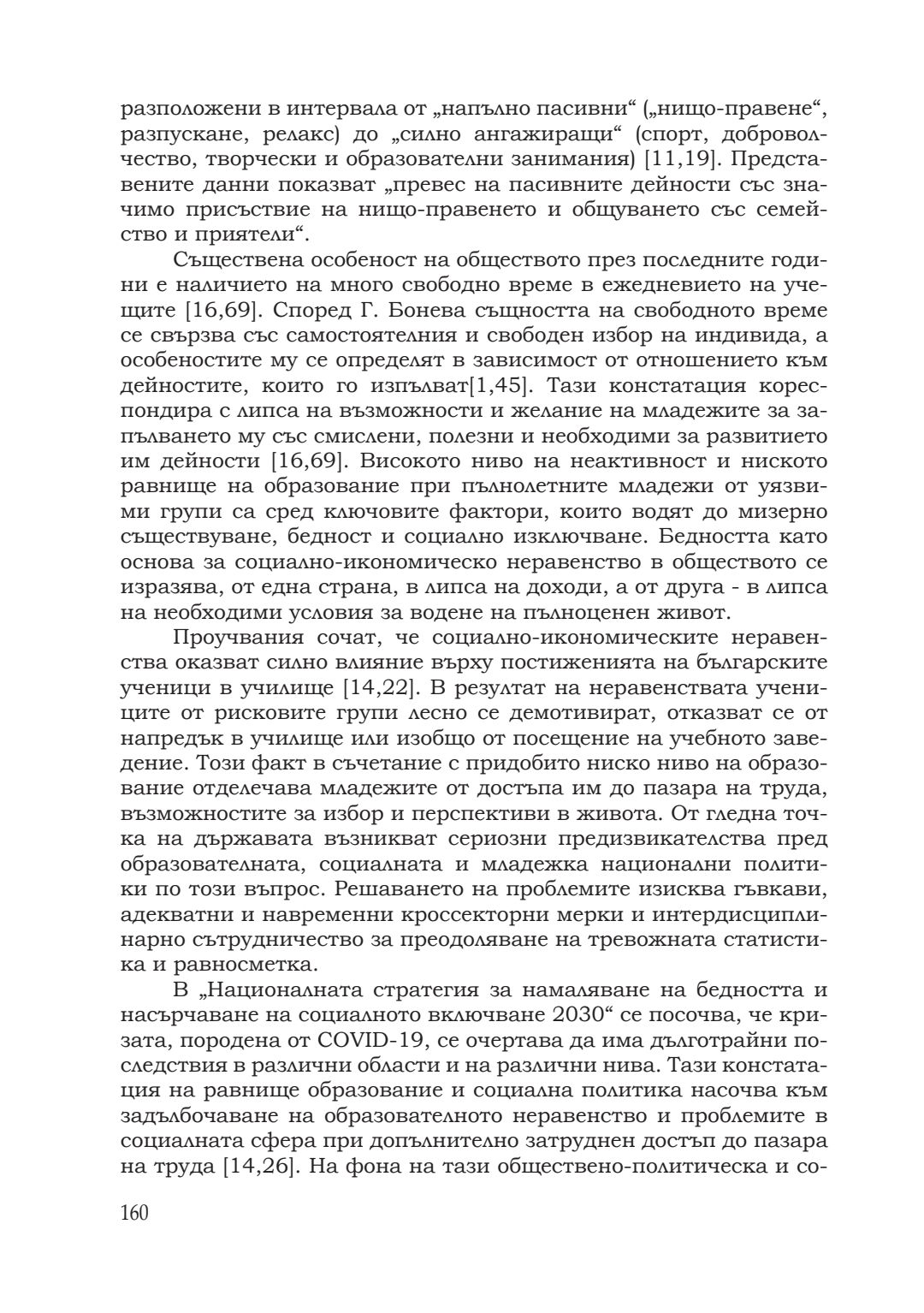 разположени в интервала от „напълно пасивни“ („нищо-правене“, разпускане, релакс) до „силно ангажиращи“ (спорт, доброволчество, творчески и образователни занимания) [11,19]. Представените данни показват „превес на пасивните дейности със значимо присъствие на нищо-правенето и общуването със семейство и приятели“.

Съществена особеност на обществото през последните години е наличието на много свободно време в ежедневието на учещите [16,69]. Според Г. Бонева същността на свободното време се свързва със самостоятелния и свободен избор на индивида, а особеностите му се определят в зависимост от отношението към дейностите, които го изпълват[1,45]. Тази констатация кореспондира с липса на възможности и желание на младежите за запълването му със смислени, полезни и необходими за развитието им дейности [16,69]. Високото ниво на неактивност и ниското равнище на образование при пълнолетните младежи от уязвими групи са сред ключовите фактори, които водят до мизерно съществуване, бедност и социално изключване. Бедността като основа за социално-икономическо неравенство в обществото се изразява, от една страна, в липса на доходи, а от друга - в липса на необходими условия за водене на пълноценен живот.

Проучвания сочат, че социално-икономическите неравенства оказват силно влияние върху постиженията на българските ученици в училище [14,22]. В резултат на неравенствата учениците от рисковите групи лесно се демотивират, отказват се от напредък в училище или изобщо от посещение на учебното заведение. Този факт в съчетание с придобито ниско ниво на образование отделечава младежите от достъпа им до пазара на труда, възможностите за избор и перспективи в живота. От гледна точка на държавата възникват сериозни предизвикателства пред образователната, социалната и младежка национални политики по този въпрос. Решаването на проблемите изисква гъвкави, адекватни и навременни кроссекторни мерки и интердисциплинарно сътрудничество за преодоляване на тревожната статистика и равносметка.

В „Националната стратегия за намаляване на бедността и насърчаване на социалното включване 2030“ се посочва, че кризата, породена от COVID-19, се очертава да има дълготрайни последствия в различни области и на различни нива. Тази констатация на равнище образование и социална политика насочва към задълбочаване на образователното неравенство и проблемите в социалната сфера при допълнително затруднен достъп до пазара на труда [14,26]. На фона на тази обществено-политическа и со-

160